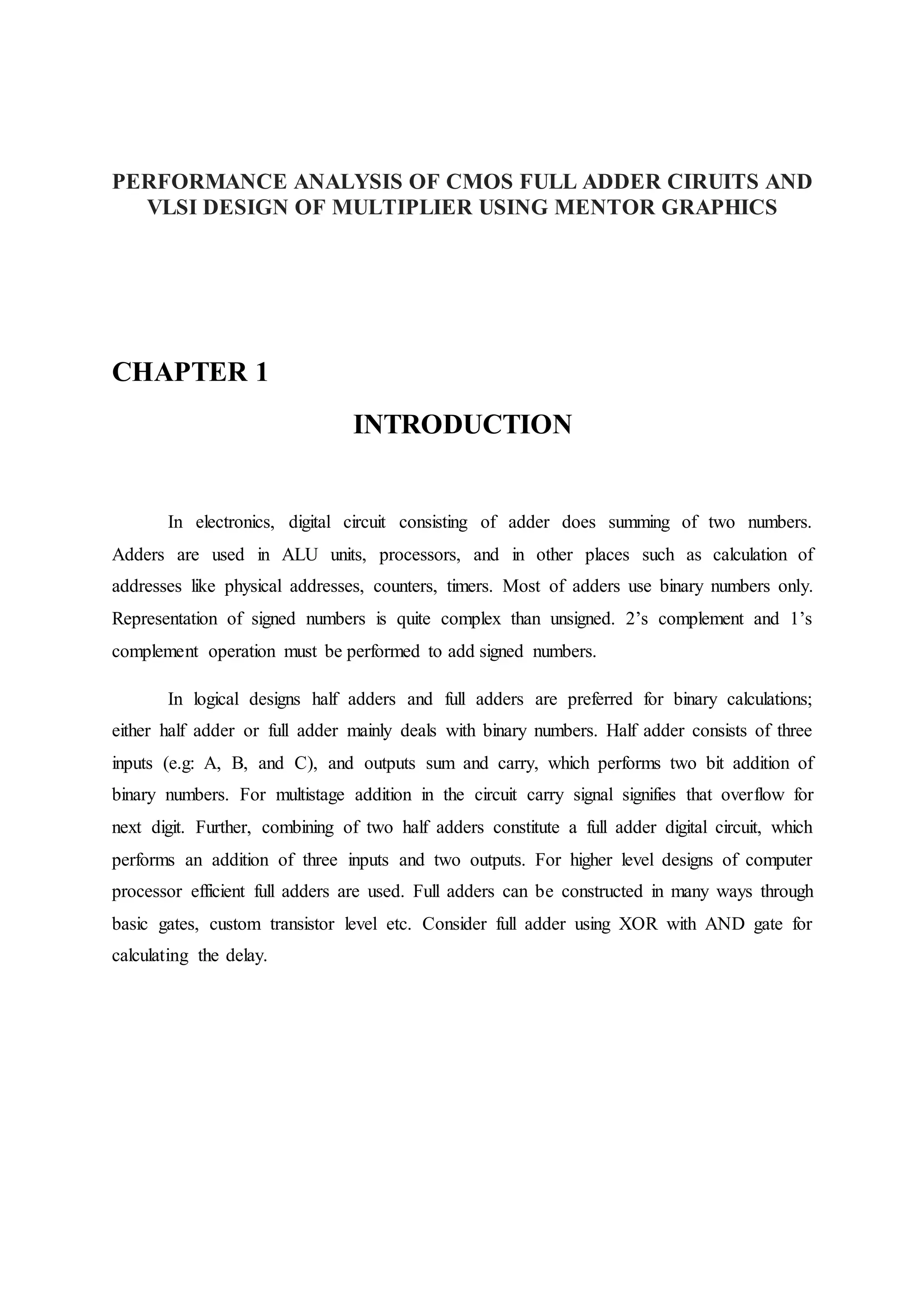 PERFORMANCE ANALYSIS OF CMOS FULL ADDER CIRUITS AND VLSI DESIGN OF MULTIPLIER USING MENTOR GRAPHICS

CHAPTER 1

INTRODUCTION

In electronics, digital circuit consisting of adder does summing of two numbers. Adders are used in ALU units, processors, and in other places such as calculation of addresses like physical addresses, counters, timers. Most of adders use binary numbers only. Representation of signed numbers is quite complex than unsigned. 2's complement and 1's complement operation must be performed to add signed numbers.

In logical designs half adders and full adders are preferred for binary calculations; either half adder or full adder mainly deals with binary numbers. Half adder consists of three inputs (e.g: A, B, and C), and outputs sum and carry, which performs two bit addition of binary numbers. For multistage addition in the circuit carry signal signifies that overflow for next digit. Further, combining of two half adders constitute a full adder digital circuit, which performs an addition of three inputs and two outputs. For higher level designs of computer processor efficient full adders are used. Full adders can be constructed in many ways through basic gates, custom transistor level etc. Consider full adder using XOR with AND gate for calculating the delay.